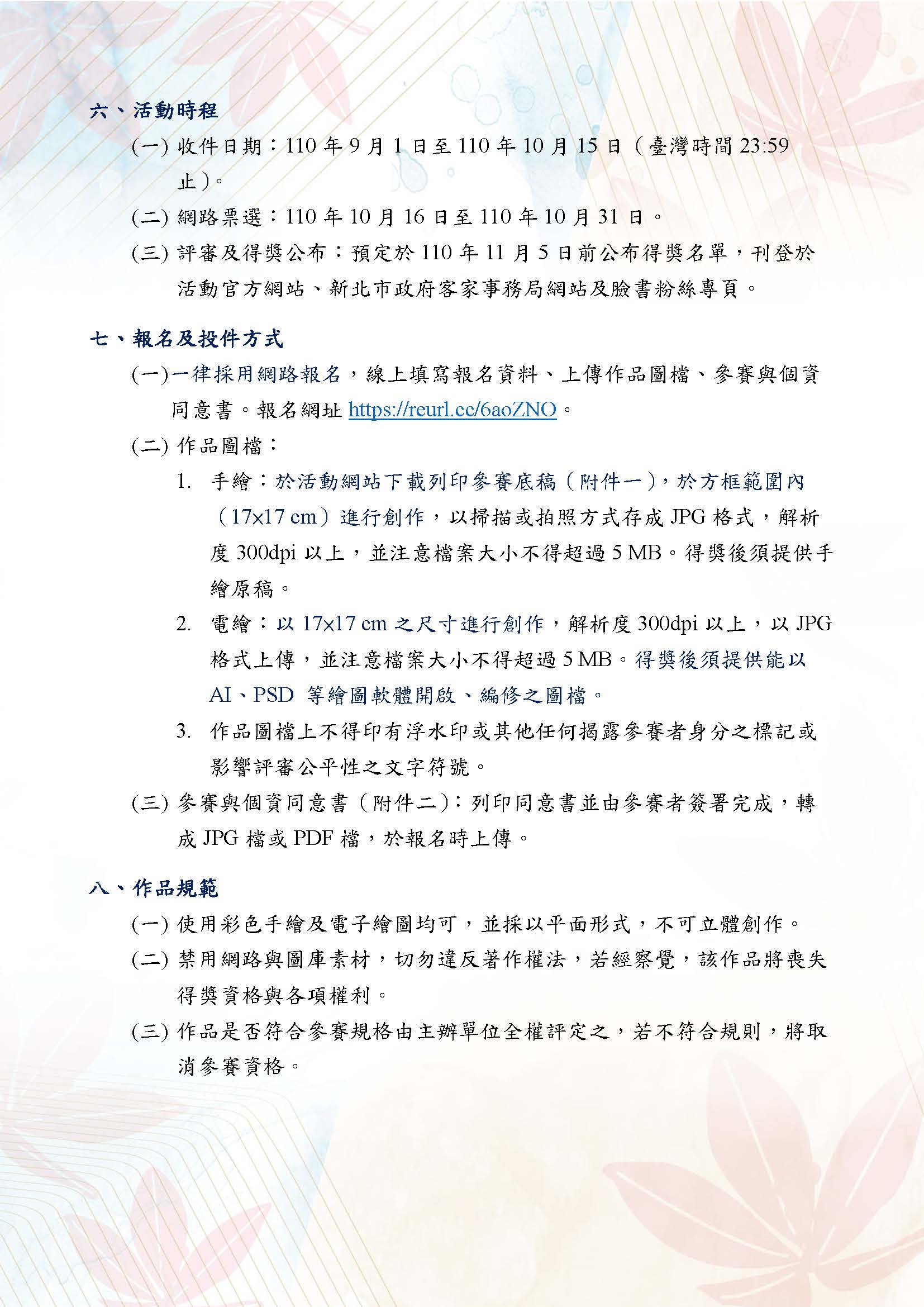 六、活動時程

(一) 收件日期：110 年 9 月 1 日至 110 年 10 月 15 日（臺灣時間 23:59 止）。

(二) 網路票選：110 年 10 月 16 日至 110 年 10 月 31 日。

(三) 評審及得獎公布：預定於 110 年 11 月 5 日前公布得獎名單，刊登於活動官方網站、新北市政府客家事務局網站及臉書粉絲專頁。

七、報名及投件方式

(一)一律採用網路報名，線上填寫報名資料、上傳作品圖檔、參賽與個資同意書。報名網址 https://reurl.cc/6aoZNO。

(二) 作品圖檔：

1. 手繪：於活動網站下載列印參賽底稿（附件一），於方框範圍內（17x17 cm）進行創作，以掃描或拍照方式存成 JPG 格式，解析度 300dpi 以上，並注意檔案大小不得超過 5 MB。得獎後須提供手繪原稿。

2. 電繪：以 17x17 cm 之尺寸進行創作，解析度 300dpi 以上，以 JPG 格式上傳，並注意檔案大小不得超過 5 MB。得獎後須提供能以 AI、PSD 等繪圖軟體開啟、編修之圖檔。

3. 作品圖檔上不得印有浮水印或其他任何揭露參賽者身分之標記或影響評審公平性之文字符號。

(三) 參賽與個資同意書（附件二）：列印同意書並由參賽者簽署完成，轉成 JPG 檔或 PDF 檔，於報名時上傳。

八、作品規範

(一) 使用彩色手繪及電子繪圖均可，並採以平面形式，不可立體創作。

(二) 禁用網路與圖庫素材，切勿違反著作權法，若經察覺，該作品將喪失得獎資格與各項權利。

(三) 作品是否符合參賽規格由主辦單位全權評定之，若不符合規則，將取消參賽資格。